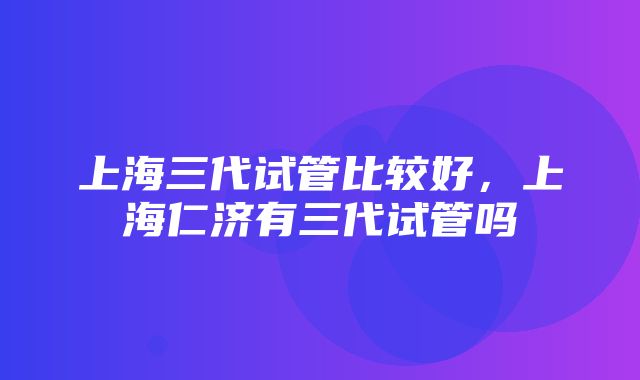 上海三代试管比较好，上海仁济有三代试管吗